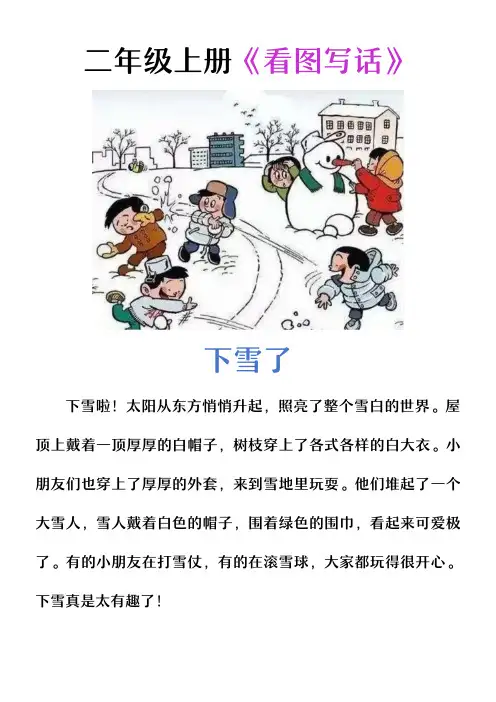 二年级上册《看图写话》

下雪了

下雪啦！太阳从东方悄悄升起，照亮了整个雪白的世界。屋顶上戴着一顶厚厚的白帽子，树枝穿上了各式各样的白大衣。小朋友们也穿上了厚厚的外套，来到雪地里玩耍。他们堆起了一个大雪人，雪人戴着白色的帽子，围着绿色的围巾，看起来可爱极了。有的小朋友在打雪仗，有的在滚雪球，大家都玩得很开心。下雪真是太有趣了！